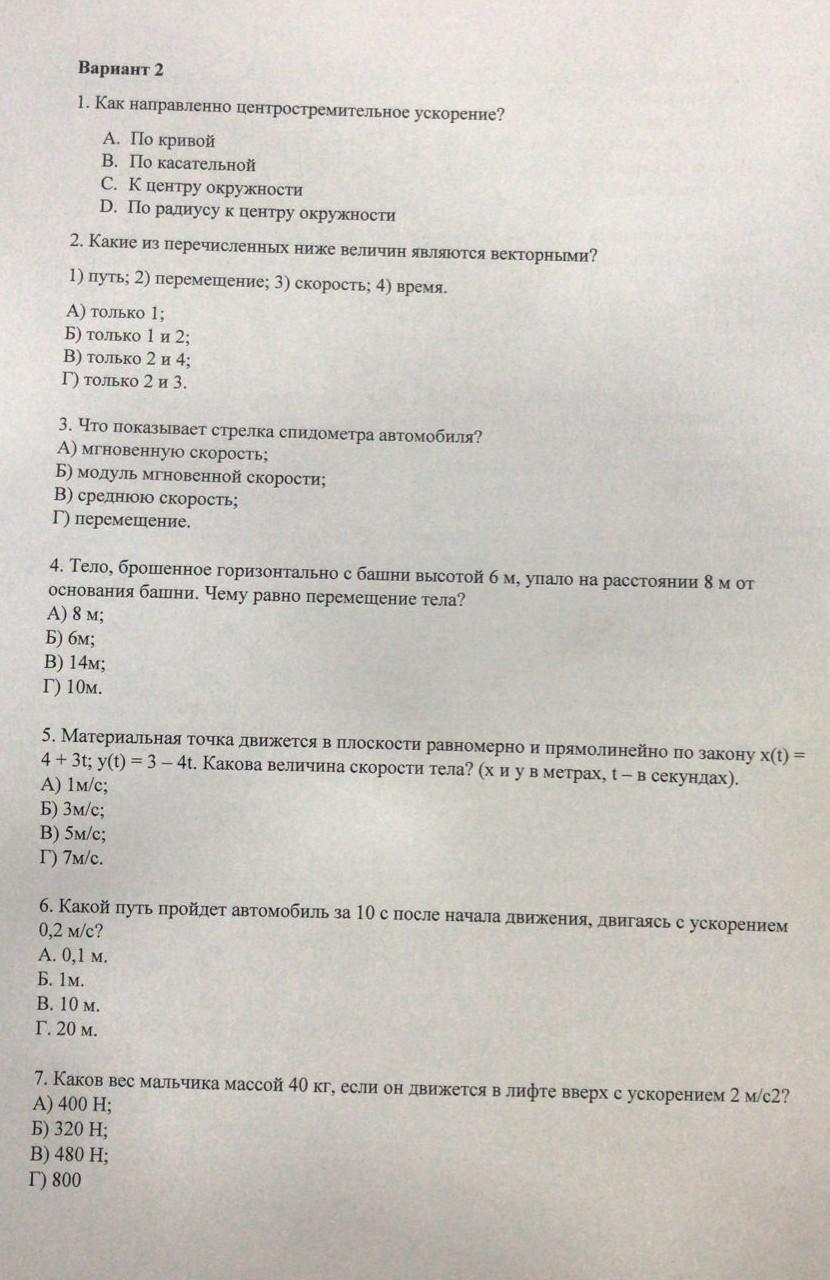 Вариант 2

1. Как направленно центростремительное ускорение?

A. По кривой
B. По касательной
C. К центру окружности
D. По радиусу к центру окружности

2. Какие из перечисленных ниже величин являются векторными?

1) путь; 2) перемещение; 3) скорость; 4) время.

А) только 1;
Б) только 1 и 2;
В) только 2 и 4;
Г) только 2 и 3.

3. Что показывает стрелка спидометра автомобиля?
А) мгновенную скорость;
Б) модуль мгновенной скорости;
В) среднюю скорость;
Г) перемещение.

4. Тело, брошенное горизонтально с башни высотой 6 м, упало на расстоянии 8 м от основания башни. Чему равно перемещение тела?
А) 8 м;
Б) 6м;
В) 14м;
Г) 10м.

5. Материальная точка движется в плоскости равномерно и прямолинейно по закону x(t) = 4 + 3t; y(t) = 3 – 4t. Какова величина скорости тела? (x и y в метрах, t – в секундах).
А) 1м/с;
Б) 3м/с;
В) 5м/с;
Г) 7м/с.

6. Какой путь пройдет автомобиль за 10 с после начала движения, двигаясь с ускорением 0,2 м/с?
А. 0,1 м.
Б. 1м.
В. 10 м.
Г. 20 м.

7. Каков вес мальчика массой 40 кг, если он движется в лифте вверх с ускорением 2 м/с2?
А) 400 Н;
Б) 320 Н;
В) 480 Н;
Г) 800